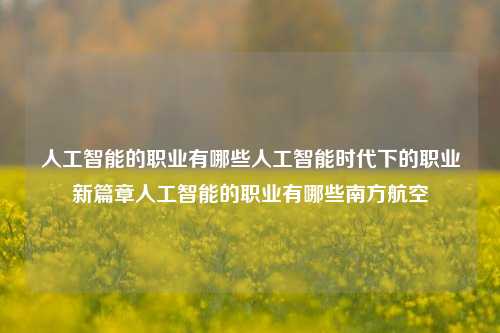 人工智能的职业有哪些人工智能时代下的职业新篇章人工智能的职业有哪些南方航空